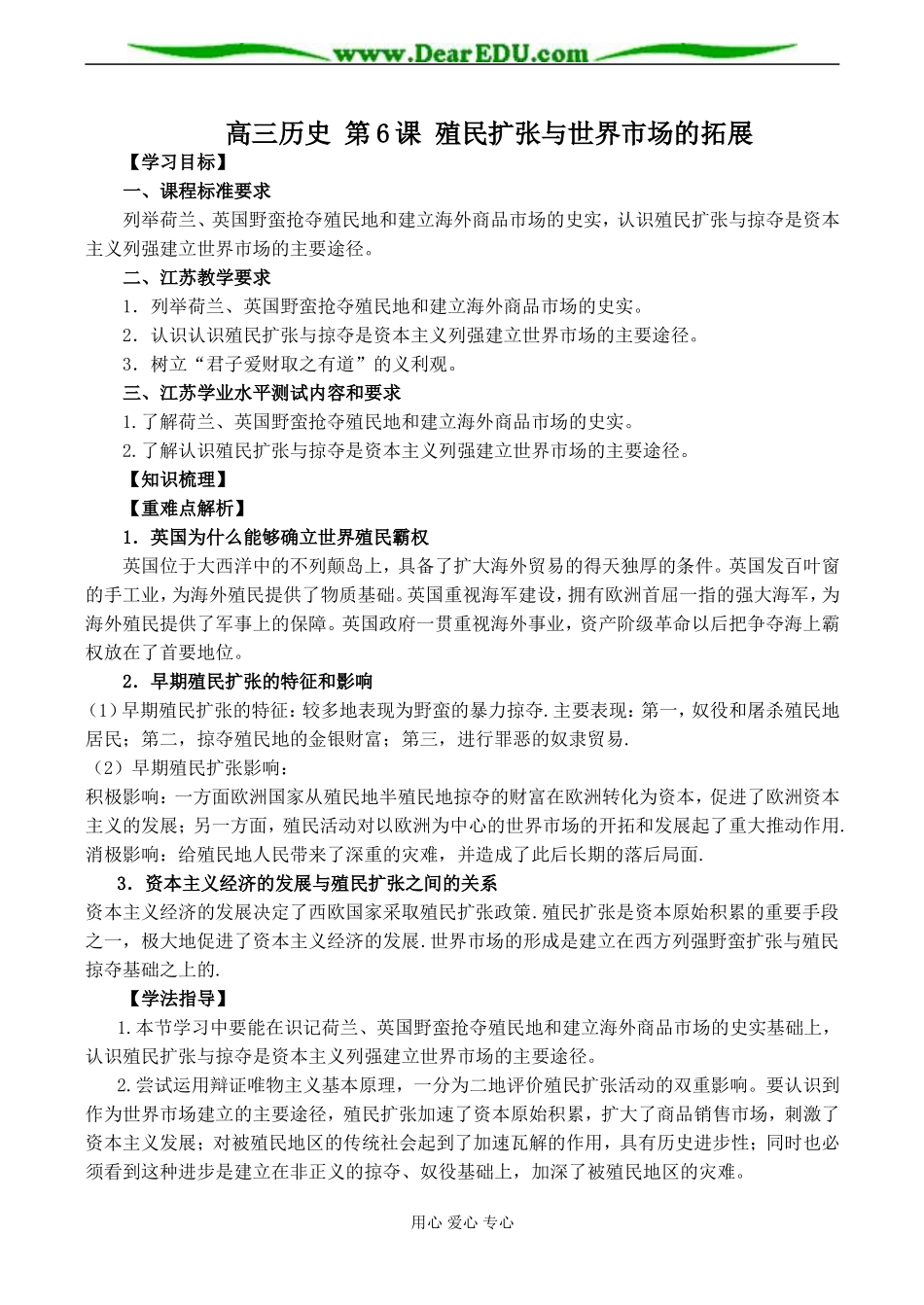 www.DearEDU.com

高三历史 第6课 殖民扩张与世界市场的拓展

【学习目标】

一、课程标准要求

列举荷兰、英国野蛮抢夺殖民地和建立海外商品市场的史实，认识殖民扩张与掠夺是资本主义列强建立世界市场的主要途径。

二、江苏教学要求

1．列举荷兰、英国野蛮抢夺殖民地和建立海外商品市场的史实。

2．认识认识殖民扩张与掠夺是资本主义列强建立世界市场的主要途径。

3．树立“君子爱财取之有道”的义利观。

三、江苏学业水平测试内容和要求

1.了解荷兰、英国野蛮抢夺殖民地和建立海外商品市场的史实。

2.了解认识殖民扩张与掠夺是资本主义列强建立世界市场的主要途径。

【知识梳理】

【重难点解析】

1．英国为什么能够确立世界殖民霸权

英国位于大西洋中的不列颠岛上，具备了扩大海外贸易的得天独厚的条件。英国发百叶窗的手工业，为海外殖民提供了物质基础。英国重视海军建设，拥有欧洲首屈一指的强大海军，为海外殖民提供了军事上的保障。英国政府一贯重视海外事业，资产阶级革命以后把争夺海上霸权放在了首要地位。

2．早期殖民扩张的特征和影响

(1)早期殖民扩张的特征：较多地表现为野蛮的暴力掠夺.主要表现：第一，奴役和屠杀殖民地居民；第二，掠夺殖民地的金银财富；第三，进行罪恶的奴隶贸易.

（2）早期殖民扩张影响：

积极影响：一方面欧洲国家从殖民地半殖民地掠夺的财富在欧洲转化为资本，促进了欧洲资本主义的发展；另一方面，殖民活动对以欧洲为中心的世界市场的开拓和发展起了重大推动作用.

消极影响：给殖民地人民带来了深重的灾难，并造成了此后长期的落后局面.

3．资本主义经济的发展与殖民扩张之间的关系

资本主义经济的发展决定了西欧国家采取殖民扩张政策.殖民扩张是资本原始积累的重要手段之一，极大地促进了资本主义经济的发展.世界市场的形成是建立在西方列强野蛮扩张与殖民掠夺基础之上的.

【学法指导】

1.本节学习中要能在识记荷兰、英国野蛮抢夺殖民地和建立海外商品市场的史实基础上，认识殖民扩张与掠夺是资本主义列强建立世界市场的主要途径。

2.尝试运用辩证唯物主义基本原理，一分为二地评价殖民扩张活动的双重影响。要认识到作为世界市场建立的主要途径，殖民扩张加速了资本原始积累，扩大了商品销售市场，刺激了资本主义发展；对被殖民地区的传统社会起到了加速瓦解的作用，具有历史进步性；同时也必须看到这种进步是建立在非正义的掠夺、奴役基础上，加深了被殖民地区的灾难。

用心 爱心 专心